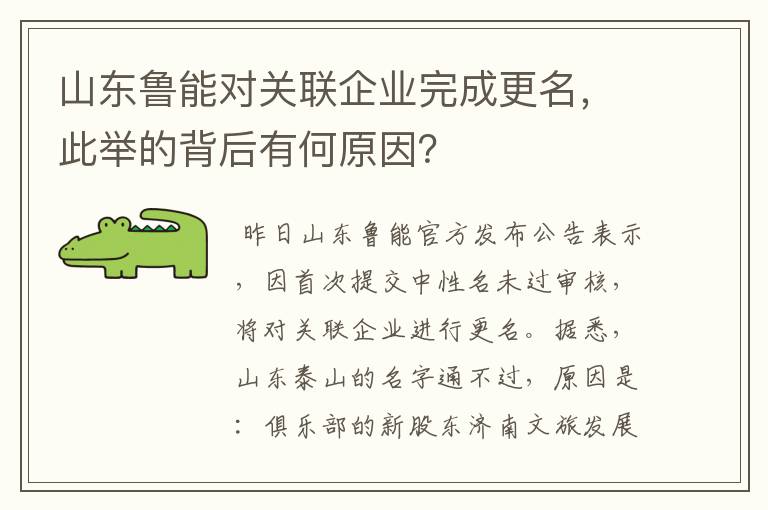 山东鲁能对关联企业完成更名，此举的背后有何原因？

昨日山东鲁能官方发布公告表示，因首次提交中性名未过审核，将对关联企业进行更名。据悉，山东泰山的名字通不过，原因是：俱乐部的新股东济南文旅发展